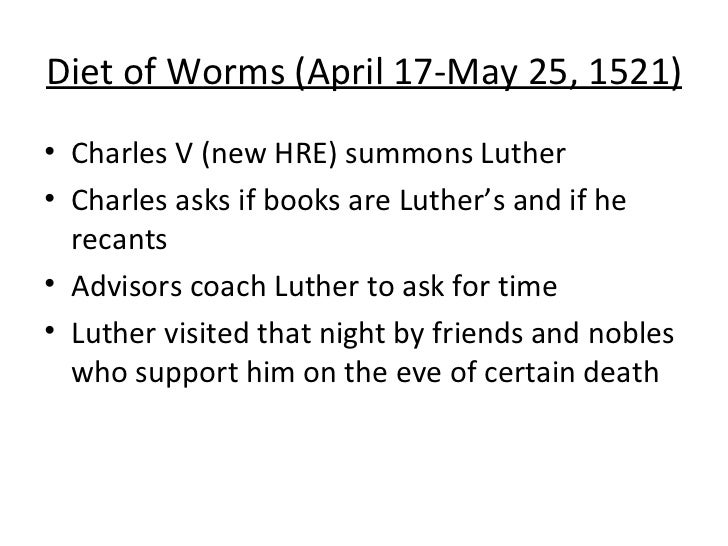 Diet of Worms (April 17-May 25, 1521)

• Charles V (new HRE) summons Luther
• Charles asks if books are Luther's and if he recants
• Advisors coach Luther to ask for time
• Luther visited that night by friends and nobles who support him on the eve of certain death